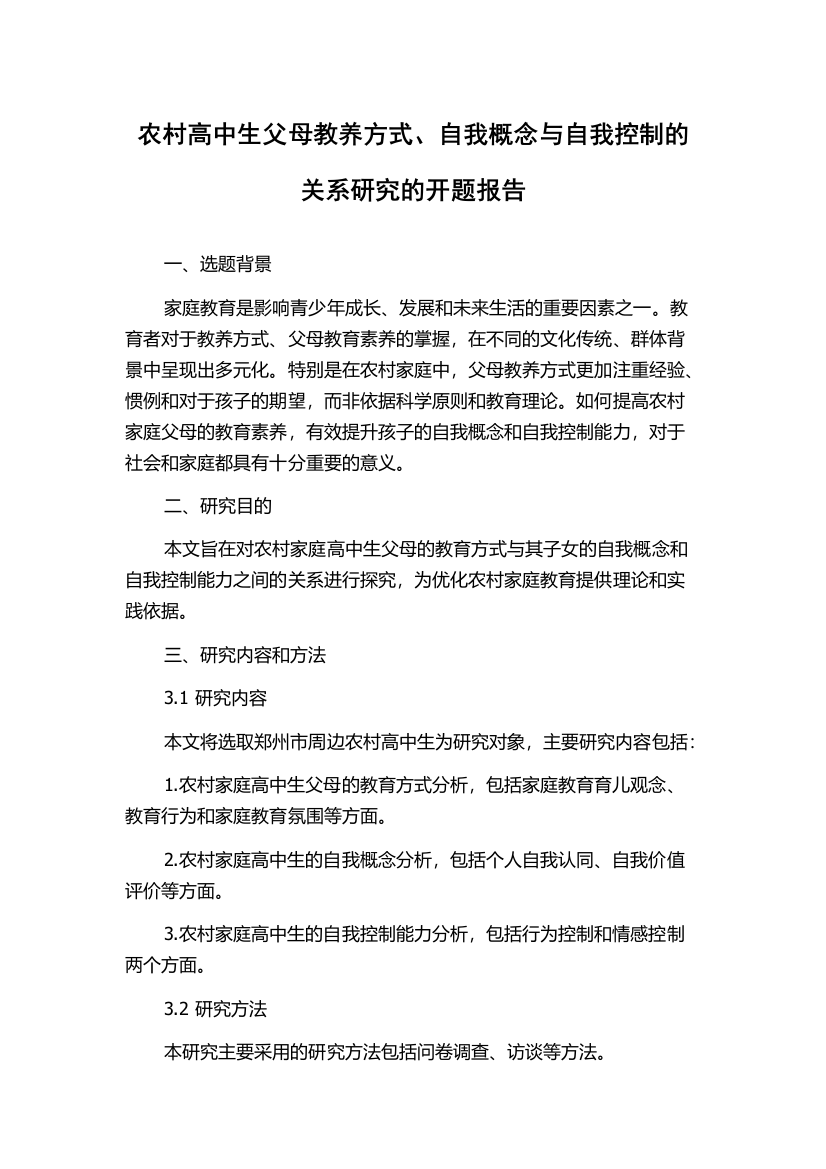 农村高中生父母教养方式、自我概念与自我控制的关系研究的开题报告

一、选题背景

家庭教育是影响青少年成长、发展和未来生活的重要因素之一。教育者对于教养方式、父母教育素养的掌握，在不同的文化传统、群体背景中呈现出多元化。特别是在农村家庭中，父母教养方式更加注重经验、惯例和对于孩子的期望，而非依据科学原则和教育理论。如何提高农村家庭父母的教育素养，有效提升孩子的自我概念和自我控制能力，对于社会和家庭都具有十分重要的意义。

二、研究目的

本文旨在对农村家庭高中生父母的教育方式与其子女的自我概念和自我控制能力之间的关系进行探究，为优化农村家庭教育提供理论和实践依据。

三、研究内容和方法

3.1 研究内容

本文将选取郑州市周边农村高中生为研究对象，主要研究内容包括：

1.农村家庭高中生父母的教育方式分析，包括家庭教育育儿观念、教育行为和家庭教育氛围等方面。

2.农村家庭高中生的自我概念分析，包括个人自我认同、自我价值评价等方面。

3.农村家庭高中生的自我控制能力分析，包括行为控制和情感控制两个方面。

3.2 研究方法

本研究主要采用的研究方法包括问卷调查、访谈等方法。